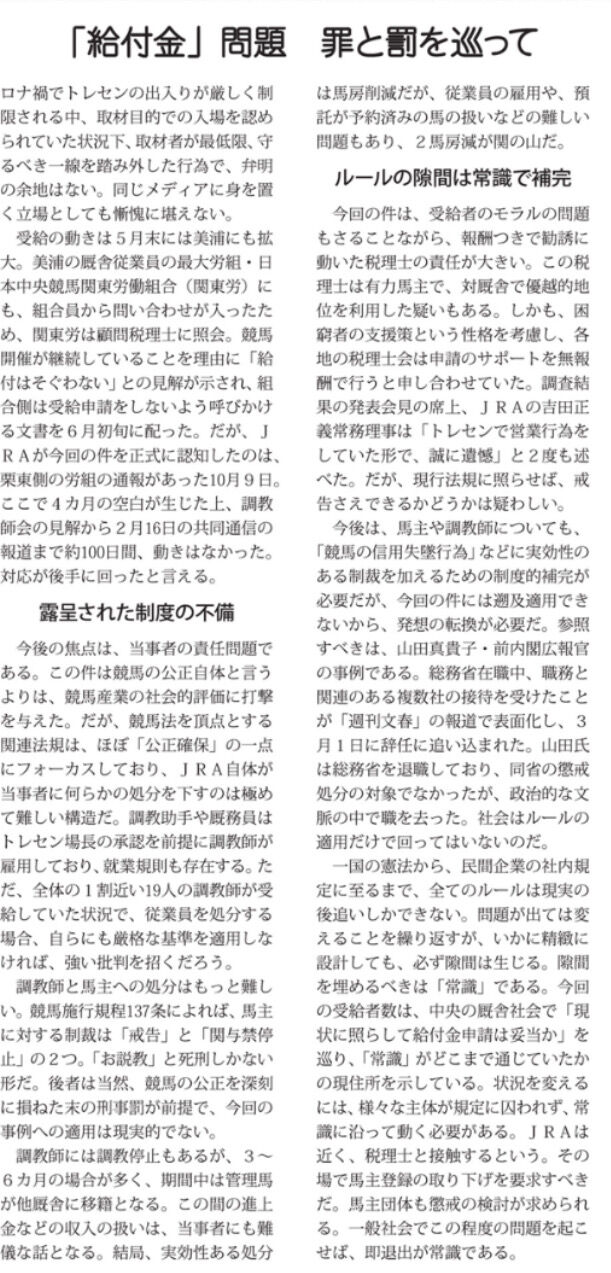 「給付金」問題　罪と罰を巡って

ロナ禍でトレセンの出入りが厳しく制限される中、取材目的での入場を認められていた状況下、取材者が最低限、守るべき一線を踏み外した行為で、弁明の余地はない。同じメディアに身を置く立場としても慚愧に堪えない。

受給の動きは5月末には美浦にも拡大。美浦の厩舎従業員の最大労組・日本中央競馬関東労働組合（関東労）にも、組合員から問い合わせが入ったため、関東労は顧問税理士に照会。競馬開催が継続していることを理由に「給付はそぐわない」との見解が示され、組合側は受給申請をしないよう呼びかける文書を6月初旬に配った。だが、JRAが今回の件を正式に認知したのは、栗東側の労組の通報があった10月9日。ここで4カ月の空白が生じた上、調教師会の見解から2月16日の共同通信の報道まで約100日間、動きはなかった。対応が後手に回ったと言える。

露呈された制度の不備

今後の焦点は、当事者の責任問題である。この件は競馬の公正自体と言うよりは、競馬産業の社会的評価に打撃を与えた。だが、競馬法を頂点とする関連法規は、ほぼ「公正確保」の一点にフォーカスしており、JRA自体が当事者に何らかの処分を下すのは極めて難しい構造だ。調教助手や厩務員はトレセン場長の承認を前提に調教師が雇用しており、就業規則も存在する。ただ、全体の1割近い19人の調教師が受給していた状況で、従業員を処分する場合、自らにも厳格な基準を適用しなければ、強い批判を招くだろう。

調教師と馬主への処分はもっと難しい。競馬施行規程137条によれば、馬主に対する制裁は「戒告」と「関与禁停止」の2つ。「お説教」と死刑しかない形だ。後者は当然、競馬の公正を深刻に損ねた末の刑事罰が前提で、今回の事例への適用は現実的でない。

調教師には調教停止もあるが、3～6カ月の場合が多く、期間中は管理馬が他厩舎に移籍となる。この間の進上金などの収入の扱いは、当事者にも難儀な話となる。結局、実効性ある処分は馬房削減だが、従業員の雇用や、預託が予約済みの馬の扱いなどの難しい問題もあり、2馬房減が関の山だ。

ルールの隙間は常識で補完

今回の件は、受給者のモラルの問題もさることながら、報酬つきで勧誘に動いた税理士の責任が大きい。この税理士は有力馬主で、対厩舎で優越的地位を利用した疑いもある。しかも、困窮者の支援策という性格を考慮し、各地の税理士会は申請のサポートを無報酬で行うと申し合わせていた。調査結果の発表会見の席上、JRAの吉田正義常務理事は「トレセンで営業行為をしていた形で、誠に遺憾」と2度も述べた。だが、現行法規に照らせば、戒告さえできるかどうかは疑わしい。

今後は、馬主や調教師についても、「競馬の信用失墜行為」などに実効性のある制裁を加えるための制度的補完が必要だが、今回の件には遡及適用できないから、発想の転換が必要だ。参照すべきは、山田真貴子・前内閣広報官の事例である。総務省在職中、職務と関連のある複数社の接待を受けたことが「週刊文春」の報道で表面化し、3月1日に辞任に追い込まれた。山田氏は総務省を退職しており、同省の懲戒処分の対象でなかったが、政治的な文脈の中で職を去った。社会はルールの適用だけで回ってはいないのだ。

一国の憲法から、民間企業の社内規定に至るまで、全てのルールは現実の後追いしかできない。問題が出ては変えることを繰り返すが、いかに精緻に設計しても、必ず隙間は生じる。隙間を埋めるべきは「常識」である。今回の受給者数は、中央の厩舎社会で「現状に照らして給付金申請は妥当か」を巡り、「常識」がどこまで通じていたかの現住所を示している。状況を変えるには、様々な主体が規定に囚われず、常識に沿って動く必要がある。JRAは近く、税理士と接触するという。その場で馬主登録の取り下げを要求すべきだ。馬主団体も懲戒の検討が求められる。一般社会でこの程度の問題を起こせば、即退出が常識である。